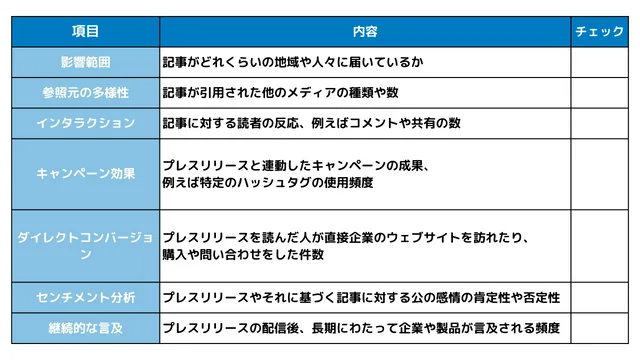 | 項目 | 内容 | チェック |
|---|---|---|
| 影響範囲 | 記事がどれくらいの地域や人々に届いているか | |
| 参照元の多様性 | 記事が引用された他のメディアの種類や数 | |
| インタラクション | 記事に対する読者の反応、例えばコメントや共有の数 | |
| キャンペーン効果 | プレスリリースと連動したキャンペーンの成果、例えば特定のハッシュタグの使用頻度 | |
| ダイレクトコンバージョン | プレスリリースを読んだ人が直接企業のウェブサイトを訪れたり、購入や問い合わせをした件数 | |
| センチメント分析 | プレスリリースやそれに基づく記事に対する公の感情の肯定性や否定性 | |
| 継続的な言及 | プレスリリースの配信後、長期にわたって企業や製品が言及される頻度 | |